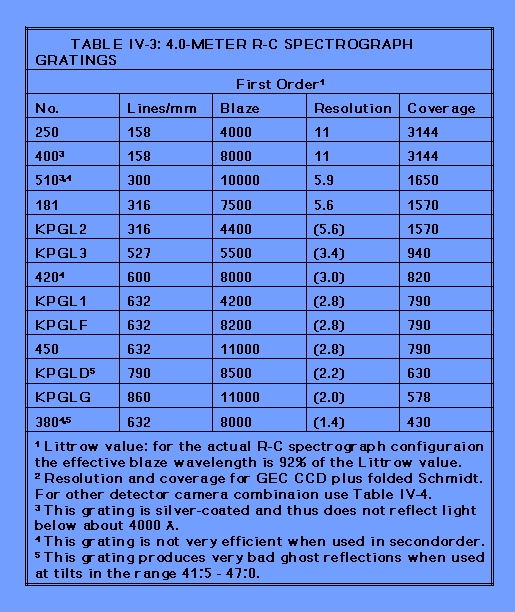 TABLE IV-3: 4.0-METER R-C SPECTROGRAPH GRATINGS

First Order$^1$

| No. | Lines/mm | Blaze | Resolution | Coverage |
|---|---|---|---|---|
| 250 | 158 | 4000 | 11 | 3144 |
| 400$^3$ | 158 | 8000 | 11 | 3144 |
| 510$^{3,4}$ | 300 | 10000 | 5.9 | 1650 |
| 181 | 316 | 7500 | 5.6 | 1570 |
| KPGL2 | 316 | 4400 | (5.6) | 1570 |
| KPGL3 | 527 | 5500 | (3.4) | 940 |
| 420$^4$ | 600 | 8000 | (3.0) | 820 |
| KPGL1 | 632 | 4200 | (2.8) | 790 |
| KPGLF | 632 | 8200 | (2.8) | 790 |
| 450 | 632 | 11000 | (2.8) | 790 |
| KPGLD$^5$ | 790 | 8500 | (2.2) | 630 |
| KPGLG | 860 | 11000 | (2.0) | 578 |
| 380$^{4,5}$ | 632 | 8000 | (1.4) | 430 |

$^1$ Littrow value: for the actual R-C spectrograph configuraion the effective blaze wavelength is 92% of the Littrow value.
$^2$ Resolution and coverage for GEC CCD plus folded Schmidt. For other detector camera combinaion use Table IV-4.
$^3$ This grating is silver-coated and thus does not reflect light below about 4000 Å.
$^4$ This grating is not very efficient when used in secondorder.
$^5$ This grating produces very bad ghost reflections when used at tilts in the range 41:5 - 47:0.